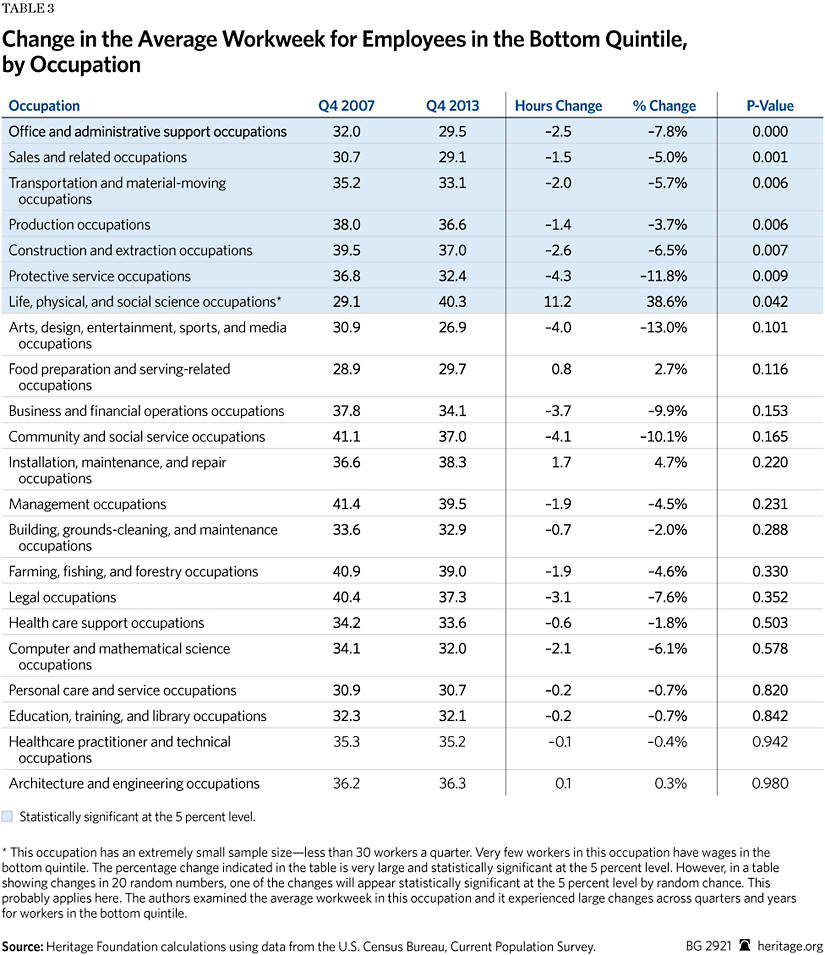 TABLE 3

Change in the Average Workweek for Employees in the Bottom Quintile, by Occupation

| Occupation | Q4 2007 | Q4 2013 | Hours Change | % Change | P-Value |
|---|---|---|---|---|---|
| Office and administrative support occupations | 32.0 | 29.5 | –2.5 | –7.8% | 0.000 |
| Sales and related occupations | 30.7 | 29.1 | –1.5 | –5.0% | 0.001 |
| Transportation and material-moving occupations | 35.2 | 33.1 | –2.0 | –5.7% | 0.006 |
| Production occupations | 38.0 | 36.6 | –1.4 | –3.7% | 0.006 |
| Construction and extraction occupations | 39.5 | 37.0 | –2.6 | –6.5% | 0.007 |
| Protective service occupations | 36.8 | 32.4 | –4.3 | –11.8% | 0.009 |
| Life, physical, and social science occupations* | 29.1 | 40.3 | 11.2 | 38.6% | 0.042 |
| Arts, design, entertainment, sports, and media occupations | 30.9 | 26.9 | –4.0 | –13.0% | 0.101 |
| Food preparation and serving-related occupations | 28.9 | 29.7 | 0.8 | 2.7% | 0.116 |
| Business and financial operations occupations | 37.8 | 34.1 | –3.7 | –9.9% | 0.153 |
| Community and social service occupations | 41.1 | 37.0 | –4.1 | –10.1% | 0.165 |
| Installation, maintenance, and repair occupations | 36.6 | 38.3 | 1.7 | 4.7% | 0.220 |
| Management occupations | 41.4 | 39.5 | –1.9 | –4.5% | 0.231 |
| Building, grounds-cleaning, and maintenance occupations | 33.6 | 32.9 | –0.7 | –2.0% | 0.288 |
| Farming, fishing, and forestry occupations | 40.9 | 39.0 | –1.9 | –4.6% | 0.330 |
| Legal occupations | 40.4 | 37.3 | –3.1 | –7.6% | 0.352 |
| Health care support occupations | 34.2 | 33.6 | –0.6 | –1.8% | 0.503 |
| Computer and mathematical science occupations | 34.1 | 32.0 | –2.1 | –6.1% | 0.578 |
| Personal care and service occupations | 30.9 | 30.7 | –0.2 | –0.7% | 0.820 |
| Education, training, and library occupations | 32.3 | 32.1 | –0.2 | –0.7% | 0.842 |
| Healthcare practitioner and technical occupations | 35.3 | 35.2 | –0.1 | –0.4% | 0.942 |
| Architecture and engineering occupations | 36.2 | 36.3 | 0.1 | 0.3% | 0.980 |

Statistically significant at the 5 percent level.

* This occupation has an extremely small sample size—less than 30 workers a quarter. Very few workers in this occupation have wages in the bottom quintile. The percentage change indicated in the table is very large and statistically significant at the 5 percent level. However, in a table showing changes in 20 random numbers, one of the changes will appear statistically significant at the 5 percent level by random chance. This probably applies here. The authors examined the average workweek in this occupation and it experienced large changes across quarters and years for workers in the bottom quintile.

Source: Heritage Foundation calculations using data from the U.S. Census Bureau, Current Population Survey.

BG 2921 heritage.org